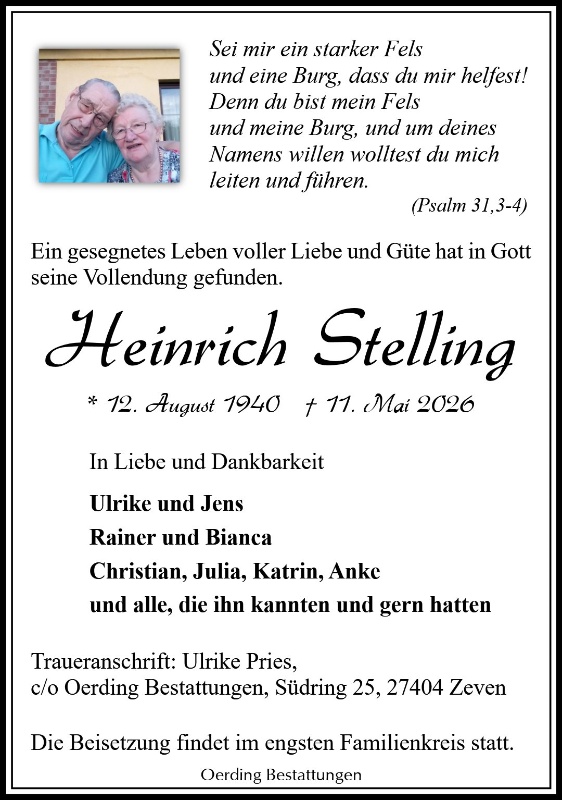 Sei mir ein starker Fels
und eine Burg, dass du mir helfest!
Denn du bist mein Fels
und meine Burg, und um deines
Namens willen wolltest du mich
leiten und führen.
(Psalm 31,3-4)

Ein gesegnetes Leben voller Liebe und Güte hat in Gott seine Vollendung gefunden.

Heinrich Stelling

* 12. August 1940 † 11. Mai 2026

In Liebe und Dankbarkeit

Ulrike und Jens
Rainer und Bianca
Christian, Julia, Katrin, Anke
und alle, die ihn kannten und gern hatten

Traueranschrift: Ulrike Pries,
c/o Oerding Bestattungen, Südring 25, 27404 Zeven

Die Beisetzung findet im engsten Familienkreis statt.

Oerding Bestattungen